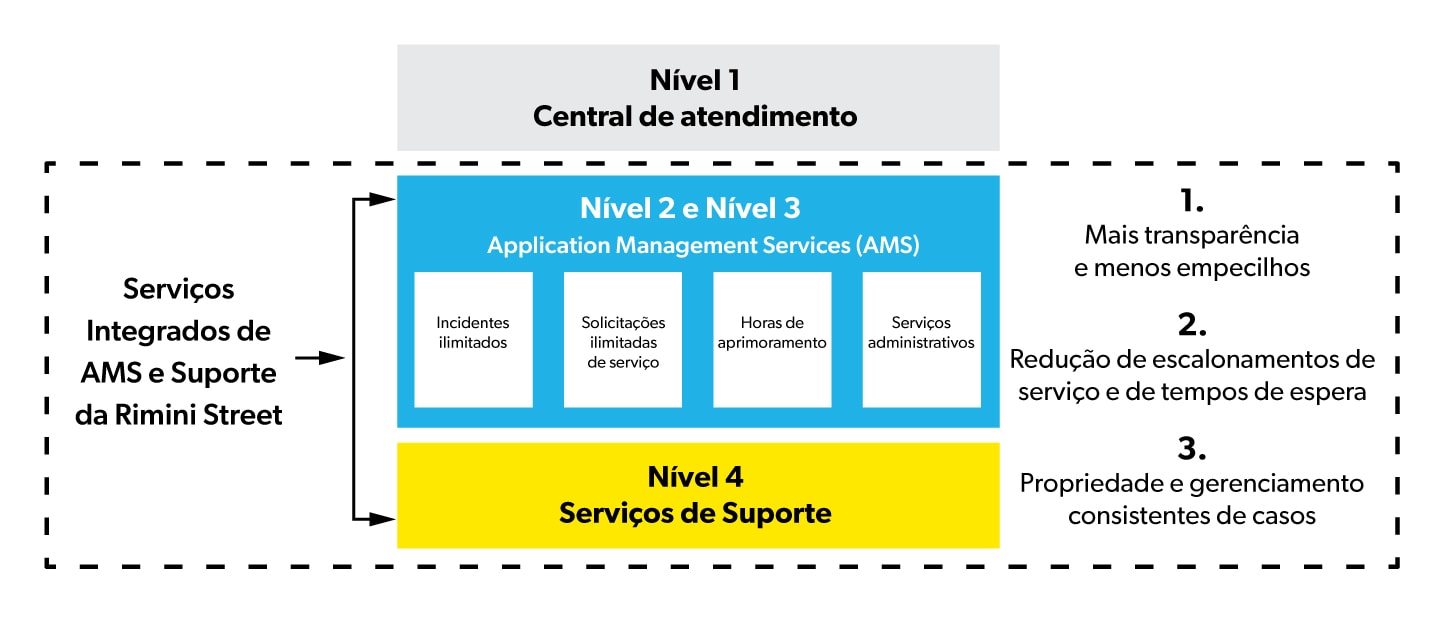 Nível 1
Central de atendimento

Serviços Integrados de AMS e Suporte da Rimini Street

Nível 2 e Nível 3
Application Management Services (AMS)

Incidentes ilimitados

Solicitações ilimitadas de serviço

Horas de aprimoramento

Serviços administrativos

Nível 4
Serviços de Suporte

1.
Mais transparência e menos empecilhos

2.
Redução de escalonamentos de serviço e de tempos de espera

3.
Propriedade e gerenciamento consistentes de casos